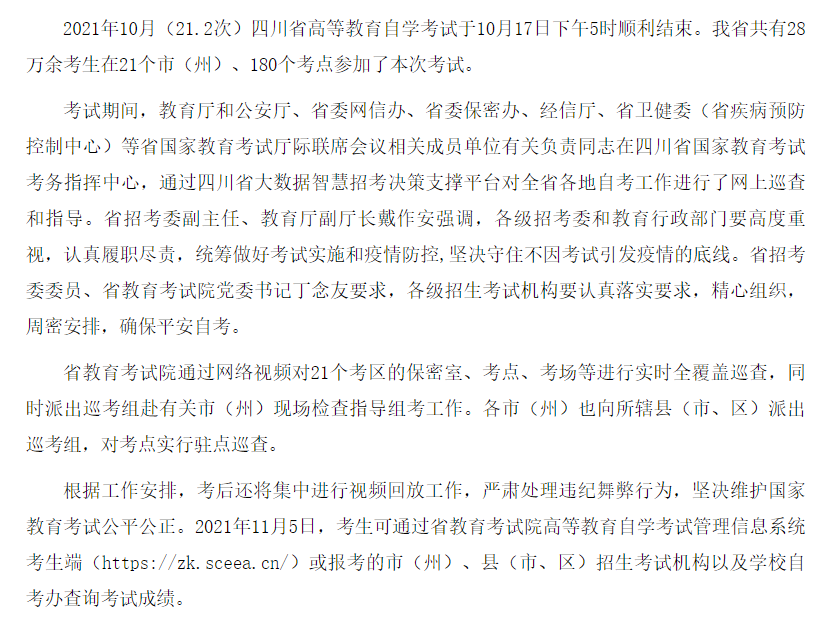 2021年10月（21.2次）四川省高等教育自学考试于10月17日下午5时顺利结束。我省共有28万余考生在21个市（州）、180个考点参加了本次考试。

考试期间，教育厅和公安厅、省委网信办、省委保密办、经信厅、省卫健委（省疾病预防控制中心）等省国家教育考试厅际联席会议相关成员单位有关负责同志在四川省国家教育考试考务指挥中心，通过四川省大数据智慧招考决策支撑平台对全省各地自考工作进行了网上巡查和指导。省招考委副主任、教育厅副厅长戴作安强调，各级招考委和教育行政部门要高度重视，认真履职尽责，统筹做好考试实施和疫情防控,坚决守住不因考试引发疫情的底线。省招考委委员、省教育考试院党委书记丁念友要求，各级招生考试机构要认真落实要求，精心组织，周密安排，确保平安自考。

省教育考试院通过网络视频对21个考区的保密室、考点、考场等进行实时全覆盖巡查，同时派出巡考组赴有关市（州）现场检查指导组考工作。各市（州）也向所辖县（市、区）派出巡考组，对考点实行驻点巡查。

根据工作安排，考后还将集中进行视频回放工作，严肃处理违纪舞弊行为，坚决维护国家教育考试公平公正。2021年11月5日，考生可通过省教育考试院高等教育自学考试管理信息系统考生端（https://zk.sceea.cn/）或报考的市（州）、县（市、区）招生考试机构以及学校自考办查询考试成绩。